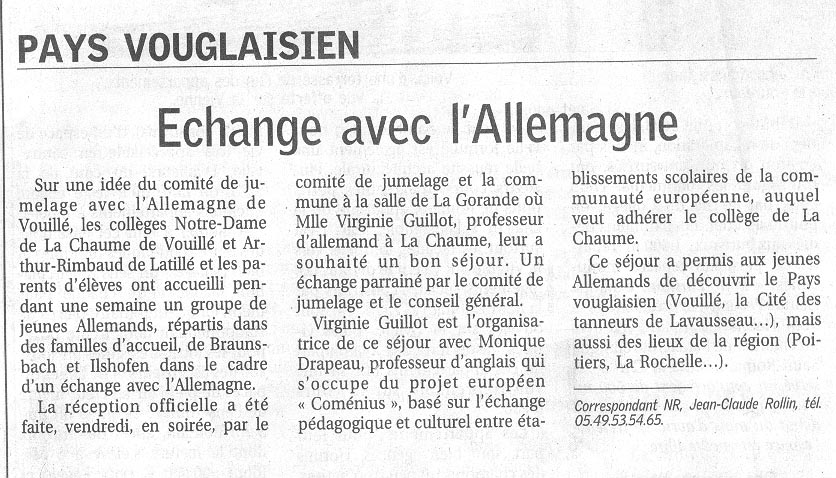 PAYS VOUGLAISIEN

Echange avec l'Allemagne

Sur une idée du comité de jumelage avec l'Allemagne de Vouillé, les collèges Notre-Dame de La Chaume de Vouillé et Arthur-Rimbaud de Latillé et les parents d'élèves ont accueilli pendant une semaine un groupe de jeunes Allemands, répartis dans des familles d'accueil, de Braunsbach et Ilshofen dans le cadre d'un échange avec l'Allemagne.

La réception officielle a été faite, vendredi, en soirée, par le comité de jumelage et la commune à la salle de La Gorande où Mlle Virginie Guillot, professeur d'allemand à La Chaume, leur a souhaité un bon séjour. Un échange parrainé par le comité de jumelage et le conseil général.

Virginie Guillot est l'organisatrice de ce séjour avec Monique Drapeau, professeur d'anglais qui s'occupe du projet européen « Coménius », basé sur l'échange pédagogique et culturel entre établissements scolaires de la communauté européenne, auquel veut adhérer le collège de La Chaume.

Ce séjour a permis aux jeunes Allemands de découvrir le Pays vouglaisien (Vouillé, la Cité des tanneurs de Lavausseau...), mais aussi des lieux de la région (Poitiers, La Rochelle...).

Correspondant NR, Jean-Claude Rollin, tél. 05.49.53.54.65.